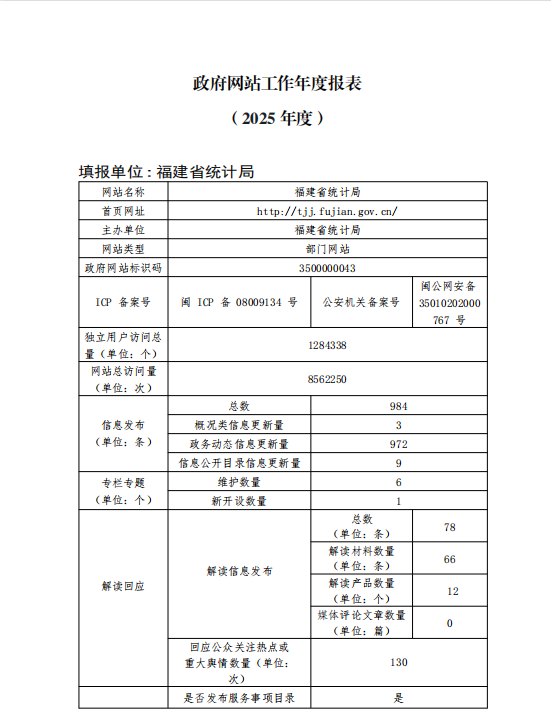 政府网站工作年度报表

（2025 年度）

填报单位：福建省统计局

| 网站名称 | 福建省统计局 | | |
|---|---|---|---|
| 首页网址 | http://tjj.fujian.gov.cn/ | | |
| 主办单位 | 福建省统计局 | | |
| 网站类型 | 部门网站 | | |
| 政府网站标识码 | 3500000043 | | |
| ICP 备案号 | 闽 ICP 备 08009134 号 | 公安机关备案号 | 闽公网安备 35010202000767 号 |
| 独立用户访问总量（单位：个） | 1284338 | | |
| 网站总访问量（单位：次） | 8562250 | | |
| 信息发布（单位：条） | 总数 | 984 | |
| | 概况类信息更新量 | 3 | |
| | 政务动态信息更新量 | 972 | |
| | 信息公开目录信息更新量 | 9 | |
| 专栏专题（单位：个） | 维护数量 | 6 | |
| | 新开设数量 | 1 | |
| 解读回应 | 解读信息发布 | 总数（单位：条） | 78 |
| | | 解读材料数量（单位：条） | 66 |
| | | 解读产品数量（单位：个） | 12 |
| | | 媒体评论文章数量（单位：篇） | 0 |
| | 回应公众关注热点或重大舆情数量（单位：次） | 130 | |
| | 是否发布服务事项目录 | 是 | |